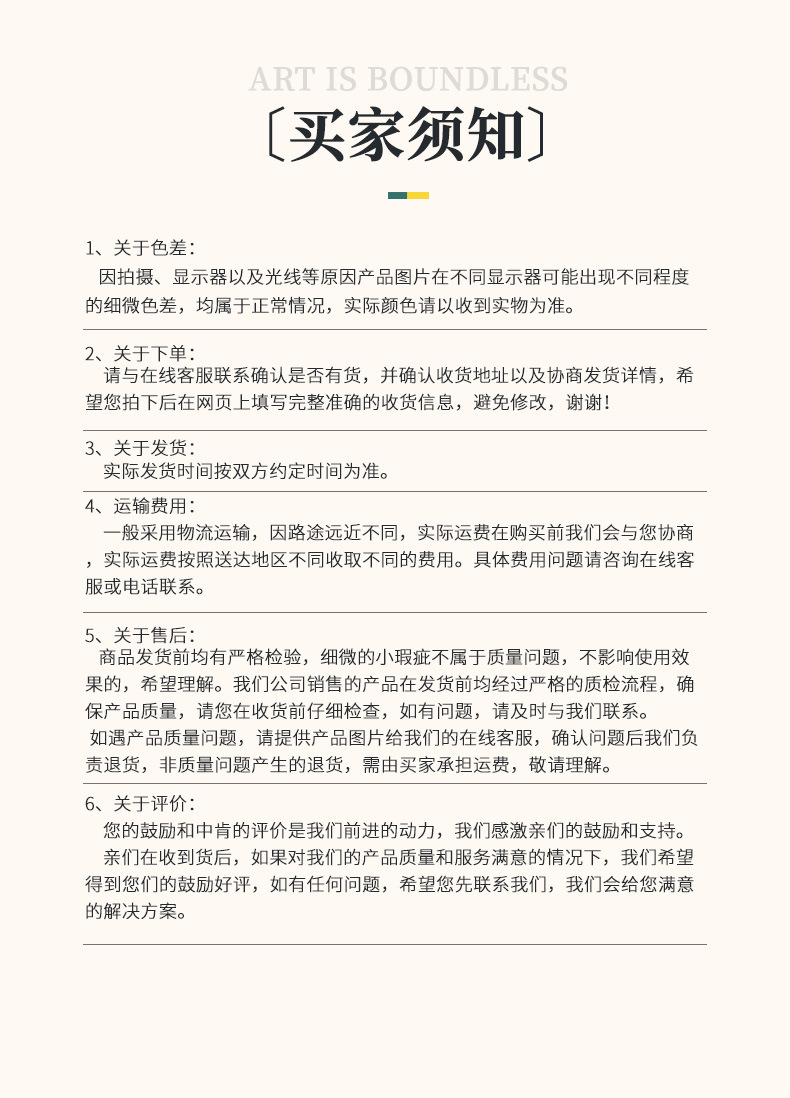 ART IS BOUNDLESS

〔买家须知〕

1、关于色差：
因拍摄、显示器以及光线等原因产品图片在不同显示器可能出现不同程度的细微色差，均属于正常情况，实际颜色请以收到实物为准。

2、关于下单：
请与在线客服联系确认是否有货，并确认收货地址以及协商发货详情，希望您拍下后在网页上填写完整准确的收货信息，避免修改，谢谢！

3、关于发货：
实际发货时间按双方约定时间为准。

4、运输费用：
一般采用物流运输，因路途远近不同，实际运费在购买前我们会与您协商，实际运费按照送达地区不同收取不同的费用。具体费用问题请咨询在线客服或电话联系。

5、关于售后：
商品发货前均有严格检验，细微的小瑕疵不属于质量问题，不影响使用效果的，希望理解。我们公司销售的产品在发货前均经过严格的质检流程，确保产品质量，请您在收货前仔细检查，如有问题，请及时与我们联系。
如遇产品质量问题，请提供产品图片给我们的在线客服，确认问题后我们负责退货，非质量问题产生的退货，需由买家承担运费，敬请理解。

6、关于评价：
您的鼓励和中肯的评价是我们前进的动力，我们感激亲们的鼓励和支持。
亲们在收到货后，如果对我们的产品质量和服务满意的情况下，我们希望得到您们的鼓励好评，如有任何问题，希望您先联系我们，我们会给您满意的解决方案。